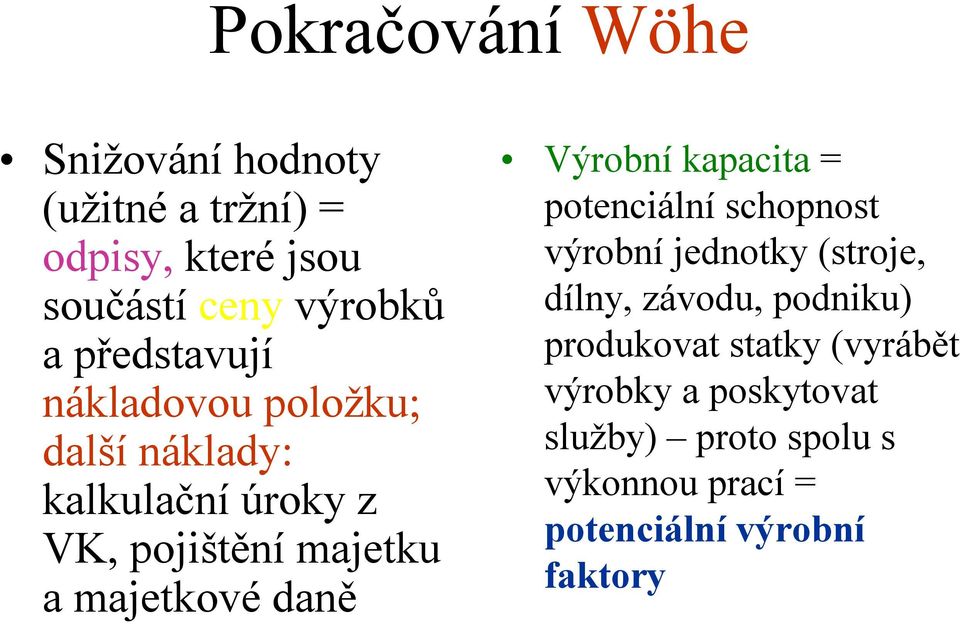 Pokračování Wöhe

• Snižování hodnoty (užitné a tržní) = odpisy, které jsou součástí ceny výrobků a představují nákladovou položku; další náklady: kalkulační úroky z VK, pojištění majetku a majetkové daně

• Výrobní kapacita = potenciální schopnost výrobní jednotky (stroje, dílny, závodu, podniku) produkovat statky (vyrábět výrobky a poskytovat služby) – proto spolu s výkonnou prací = potenciální výrobní faktory